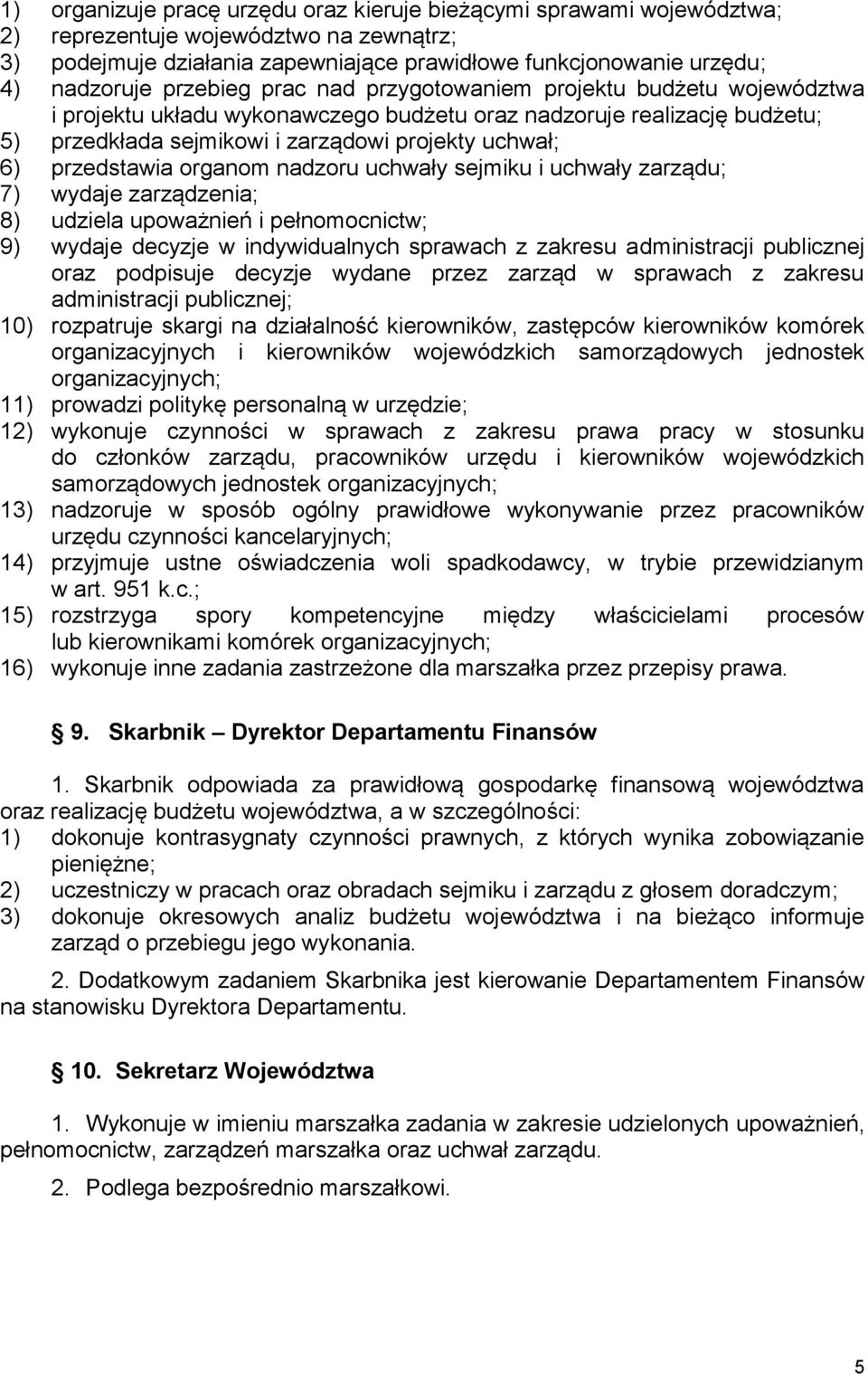 1) organizuje pracę urzędu oraz kieruje bieżącymi sprawami województwa;
2) reprezentuje województwo na zewnątrz;
3) podejmuje działania zapewniające prawidłowe funkcjonowanie urzędu;
4) nadzoruje przebieg prac nad przygotowaniem projektu budżetu województwa i projektu układu wykonawczego budżetu oraz nadzoruje realizację budżetu;
5) przedkłada sejmikowi i zarządowi projekty uchwał;
6) przedstawia organom nadzoru uchwały sejmiku i uchwały zarządu;
7) wydaje zarządzenia;
8) udziela upoważnień i pełnomocnictw;
9) wydaje decyzje w indywidualnych sprawach z zakresu administracji publicznej oraz podpisuje decyzje wydane przez zarząd w sprawach z zakresu administracji publicznej;
10) rozpatruje skargi na działalność kierowników, zastępców kierowników komórek organizacyjnych i kierowników wojewódzkich samorządowych jednostek organizacyjnych;
11) prowadzi politykę personalną w urzędzie;
12) wykonuje czynności w sprawach z zakresu prawa pracy w stosunku do członków zarządu, pracowników urzędu i kierowników wojewódzkich samorządowych jednostek organizacyjnych;
13) nadzoruje w sposób ogólny prawidłowe wykonywanie przez pracowników urzędu czynności kancelaryjnych;
14) przyjmuje ustne oświadczenia woli spadkodawcy, w trybie przewidzianym w art. 951 k.c.;
15) rozstrzyga spory kompetencyjne między właścicielami procesów lub kierownikami komórek organizacyjnych;
16) wykonuje inne zadania zastrzeżone dla marszałka przez przepisy prawa.

9. Skarbnik – Dyrektor Departamentu Finansów

1. Skarbnik odpowiada za prawidłową gospodarkę finansową województwa oraz realizację budżetu województwa, a w szczególności:
1) dokonuje kontrasygnaty czynności prawnych, z których wynika zobowiązanie pieniężne;
2) uczestniczy w pracach oraz obradach sejmiku i zarządu z głosem doradczym;
3) dokonuje okresowych analiz budżetu województwa i na bieżąco informuje zarząd o przebiegu jego wykonania.

2. Dodatkowym zadaniem Skarbnika jest kierowanie Departamentem Finansów na stanowisku Dyrektora Departamentu.

10. Sekretarz Województwa

1. Wykonuje w imieniu marszałka zadania w zakresie udzielonych upoważnień, pełnomocnictw, zarządzeń marszałka oraz uchwał zarządu.

2. Podlega bezpośrednio marszałkowi.

5